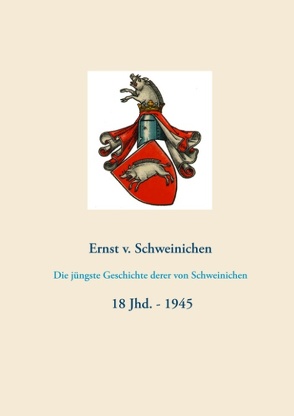 Ernst v. Schweinichen

Die jüngste Geschichte derer von Schweinichen

18 Jhd. - 1945